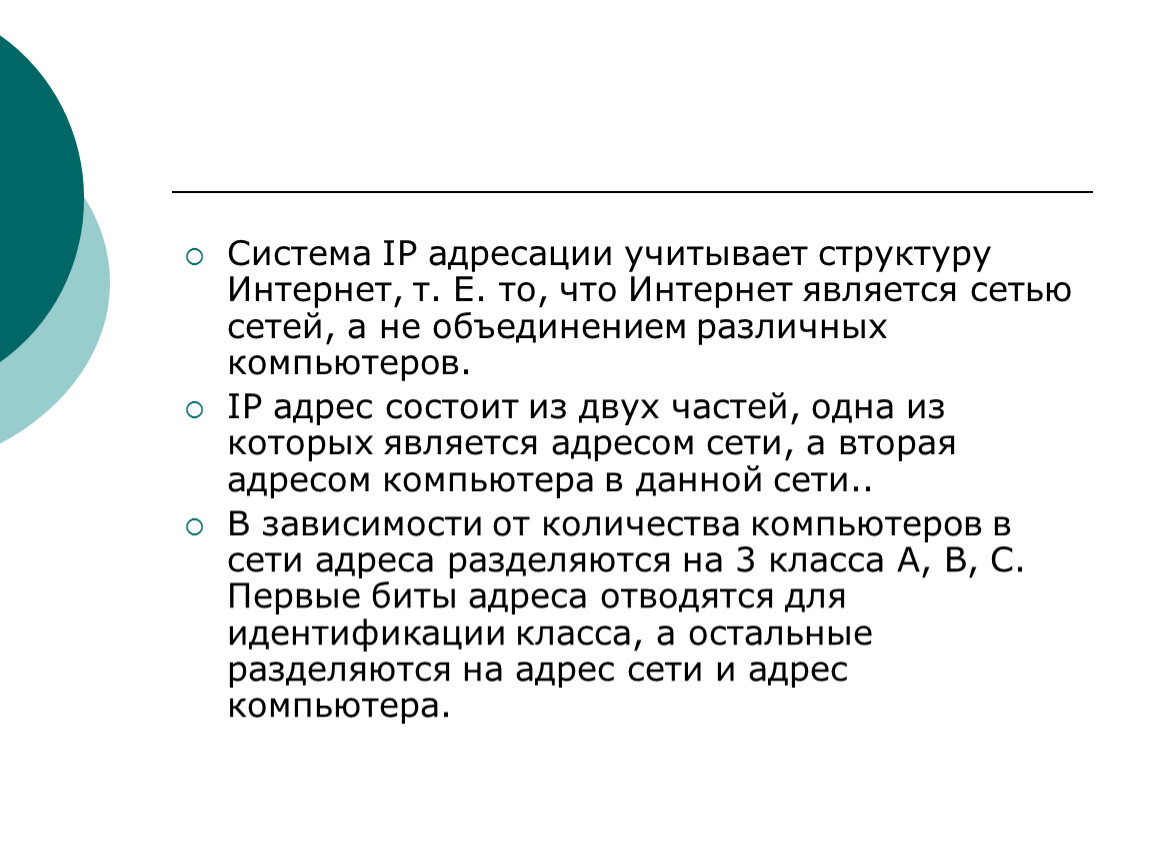 Система IP адресации учитывает структуру Интернет, т. Е. то, что Интернет является сетью сетей, а не объединением различных компьютеров.

IP адрес состоит из двух частей, одна из которых является адресом сети, а вторая адресом компьютера в данной сети..

В зависимости от количества компьютеров в сети адреса разделяются на 3 класса А, В, С. Первые биты адреса отводятся для идентификации класса, а остальные разделяются на адрес сети и адрес компьютера.